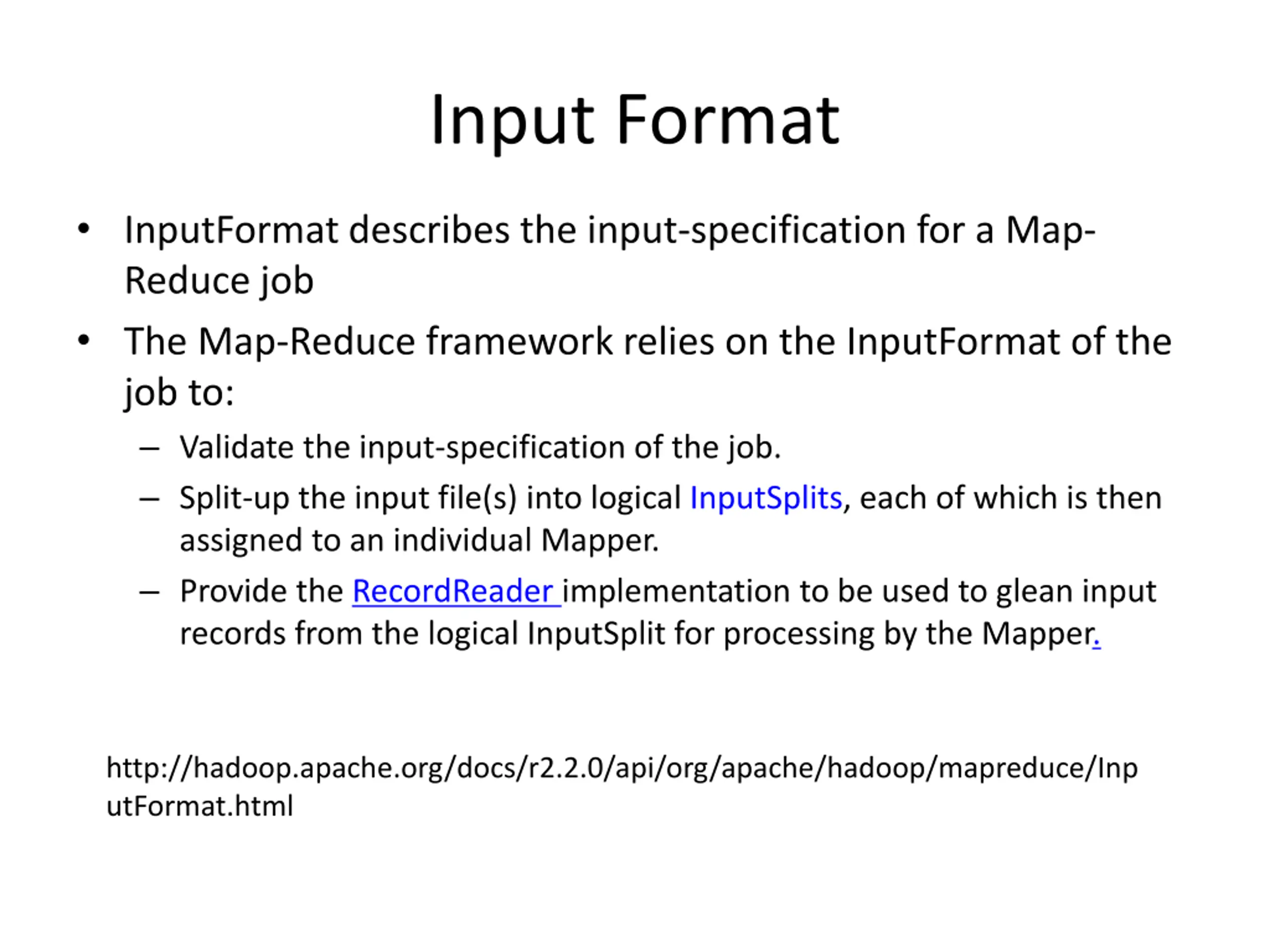 Input Format

• InputFormat describes the input-specification for a Map-Reduce job

• The Map-Reduce framework relies on the InputFormat of the job to:
 – Validate the input-specification of the job.
 – Split-up the input file(s) into logical InputSplits, each of which is then assigned to an individual Mapper.
 – Provide the RecordReader implementation to be used to glean input records from the logical InputSplit for processing by the Mapper.

http://hadoop.apache.org/docs/r2.2.0/api/org/apache/hadoop/mapreduce/InputFormat.html